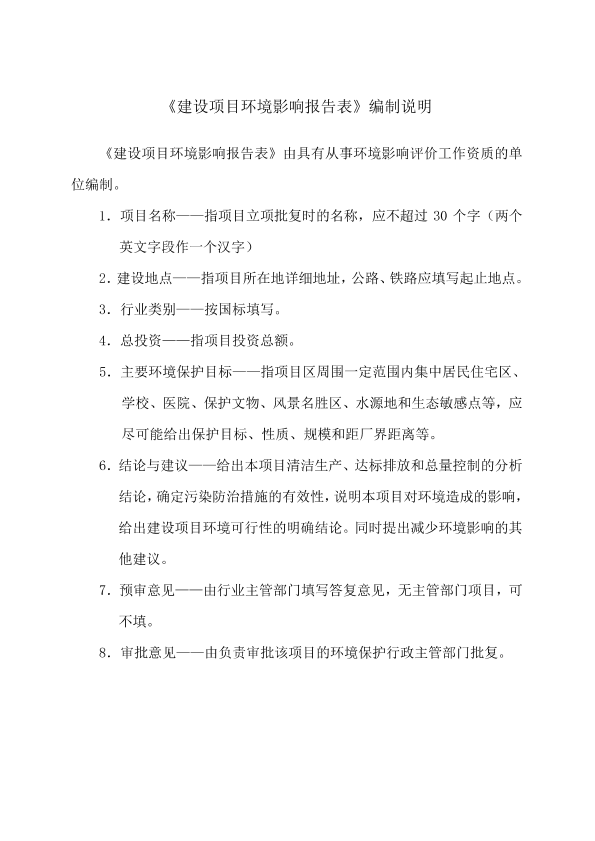 《建设项目环境影响报告表》编制说明

《建设项目环境影响报告表》由具有从事环境影响评价工作资质的单位编制。

1．项目名称——指项目立项批复时的名称，应不超过 30 个字（两个英文字段作一个汉字）

2．建设地点——指项目所在地详细地址，公路、铁路应填写起止地点。

3．行业类别——按国标填写。

4．总投资——指项目投资总额。

5．主要环境保护目标——指项目区周围一定范围内集中居民住宅区、学校、医院、保护文物、风景名胜区、水源地和生态敏感点等，应尽可能给出保护目标、性质、规模和距厂界距离等。

6．结论与建议——给出本项目清洁生产、达标排放和总量控制的分析结论，确定污染防治措施的有效性，说明本项目对环境造成的影响，给出建设项目环境可行性的明确结论。同时提出减少环境影响的其他建议。

7．预审意见——由行业主管部门填写答复意见，无主管部门项目，可不填。

8．审批意见——由负责审批该项目的环境保护行政主管部门批复。